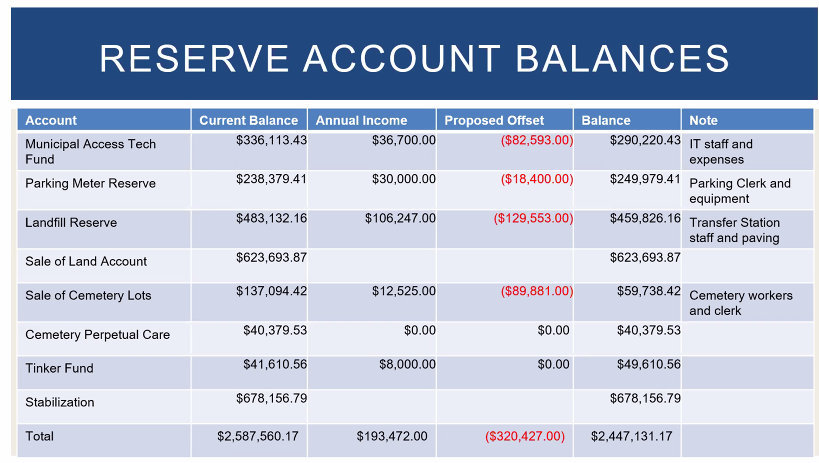 RESERVE ACCOUNT BALANCES

| Account | Current Balance | Annual Income | Proposed Offset | Balance | Note |
|---|---|---|---|---|---|
| Municipal Access Tech Fund | \$336,113.43 | \$36,700.00 | (\$82,593.00) | \$290,220.43 | IT staff and expenses |
| Parking Meter Reserve | \$238,379.41 | \$30,000.00 | (\$18,400.00) | \$249,979.41 | Parking Clerk and equipment |
| Landfill Reserve | \$483,132.16 | \$106,247.00 | (\$129,553.00) | \$459,826.16 | Transfer Station staff and paving |
| Sale of Land Account | \$623,693.87 | | | \$623,693.87 | |
| Sale of Cemetery Lots | \$137,094.42 | \$12,525.00 | (\$89,881.00) | \$59,738.42 | Cemetery workers and clerk |
| Cemetery Perpetual Care | \$40,379.53 | \$0.00 | \$0.00 | \$40,379.53 | |
| Tinker Fund | \$41,610.56 | \$8,000.00 | \$0.00 | \$49,610.56 | |
| Stabilization | \$678,156.79 | | | \$678,156.79 | |
| Total | \$2,587,560.17 | \$193,472.00 | (\$320,427.00) | \$2,447,131.17 | |